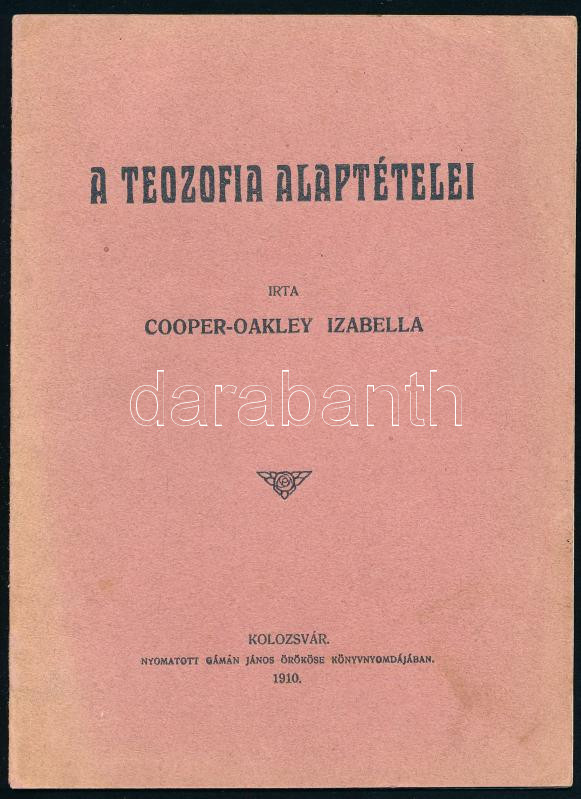 A TEOZOFIA ALAPTÉTELEI

IRTA

COOPER-OAKLEY IZABELLA

KOLOZSVÁR.
NYOMATOTT GÁMÁN JÁNOS ÖRÖKÖSE KÖNYVNYOMDÁJÁBAN.
1910.

darabanth